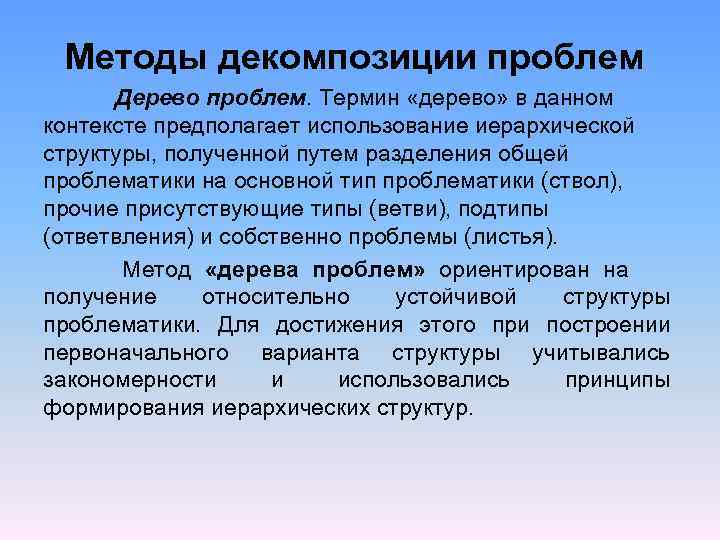 Методы декомпозиции проблем

Дерево проблем. Термин «дерево» в данном контексте предполагает использование иерархической структуры, полученной путем разделения общей проблематики на основной тип проблематики (ствол), прочие присутствующие типы (ветви), подтипы (ответвления) и собственно проблемы (листья).

Метод «дерева проблем» ориентирован на получение относительно устойчивой структуры проблематики. Для достижения этого при построении первоначального варианта структуры учитывались закономерности и использовались принципы формирования иерархических структур.